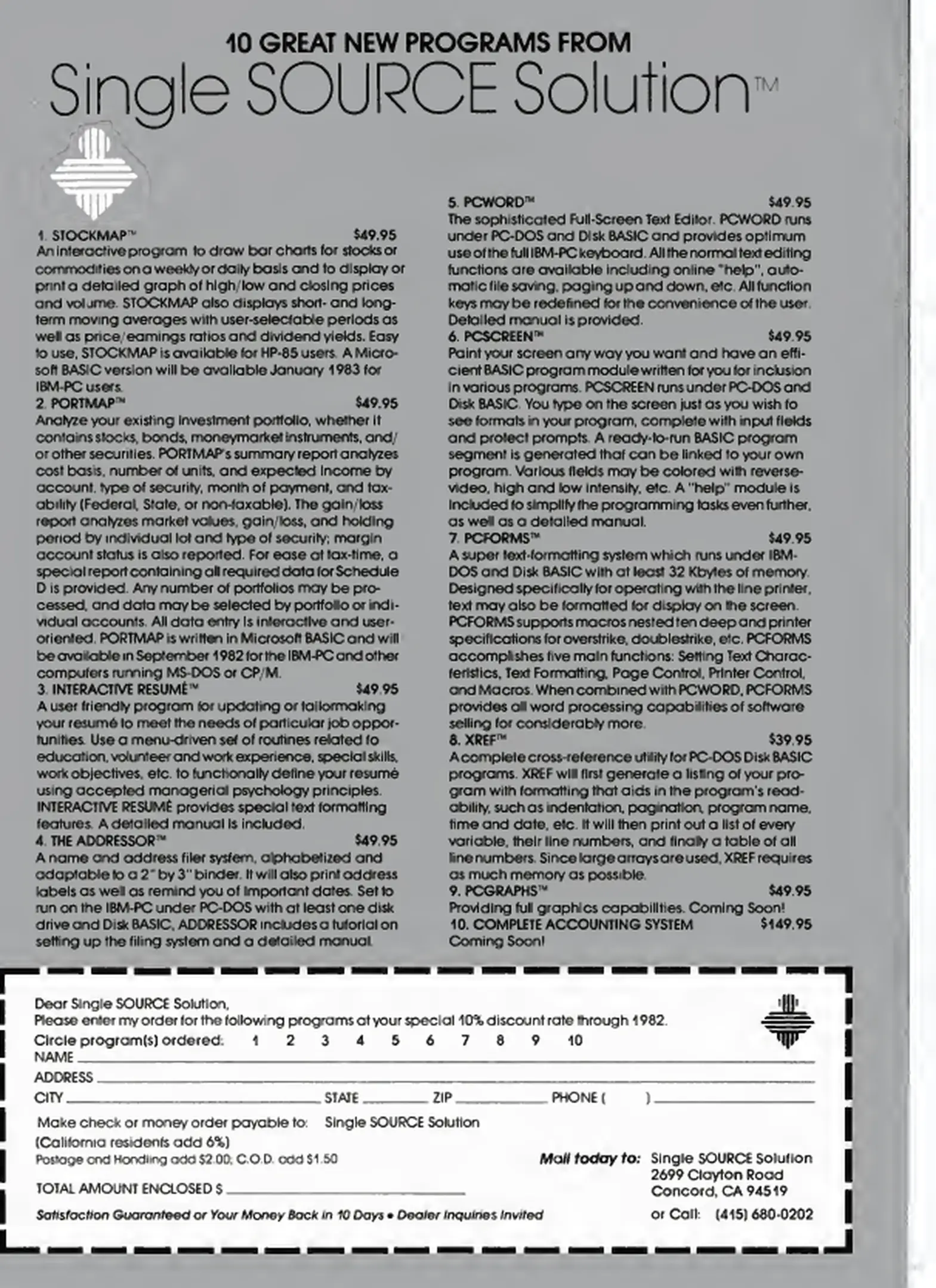 10 GREAT NEW PROGRAMS FROM
Single SOURCE Solution™

1. STOCKMAP™ $49.95
An interactive program to draw bar charts for stocks or commodities on a weekly or daily basis and to display or print a detailed graph of high/low and closing prices and volume. STOCKMAP also displays short- and long-term moving averages with user-selectable periods as well as price/earnings ratios and dividend yields. Easy to use, STOCKMAP is available for HP-85 users. A Microsoft BASIC version will be available January 1983 for IBM-PC users.
2. PORTMAP™ $49.95
Analyze your existing investment portfolio, whether it contains stocks, bonds, moneymarket instruments, and/or other securities. PORTMAP's summary report analyzes cost basis, number of units, and expected income by account, type of security, month of payment, and taxability (Federal, State, or non-taxable). The gain/loss report analyzes market values, gain/loss, and holding period by individual lot and type of security; margin account status is also reported. For ease at tax-time, a special report containing all required data for Schedule D is provided. Any number of portfolios may be processed, and data may be selected by portfolio or individual accounts. All data entry is interactive and user-oriented. PORTMAP is written in Microsoft BASIC and will be available in September 1982 for the IBM-PC and other computers running MS-DOS or CP/M.
3. INTERACTIVE RESUMÉ™ $49.95
A user friendly program for updating or tailormaking your resumé to meet the needs of particular job opportunities. Use a menu-driven set of routines related to education, volunteer and work experience, special skills, work objectives, etc. to functionally define your resumé using accepted managerial psychology principles. INTERACTIVE RESUMÉ provides special text formatting features. A detailed manual is included.
4. THE ADDRESSOR™ $49.95
A name and address filer system, alphabetized and adaptable to a 2" by 3" binder. It will also print address labels as well as remind you of important dates. Set to run on the IBM-PC under PC-DOS with at least one disk drive and Disk BASIC, ADDRESSOR includes a tutorial on setting up the filing system and a detailed manual.

5. PCWORD™ $49.95
The sophisticated Full-Screen Text Editor. PCWORD runs under PC-DOS and Disk BASIC and provides optimum use of the full IBM-PC keyboard. All the normal text editing functions are available including online "help", automatic file saving, paging up and down, etc. All function keys may be redefined for the convenience of the user. Detailed manual is provided.
6. PCSCREEN™ $49.95
Paint your screen any way you want and have an efficient BASIC program module written for you for inclusion in various programs. PCSCREEN runs under PC-DOS and Disk BASIC. You type on the screen just as you wish to see formats in your program, complete with input fields and protect prompts. A ready-to-run BASIC program segment is generated that can be linked to your own program. Various fields may be colored with reverse-video, high and low intensity, etc. A "help" module is included to simplify the programming tasks even further, as well as a detailed manual.
7. PCFORMS™ $49.95
A super text-formatting system which runs under IBM-DOS and Disk BASIC with at least 32 Kbytes of memory. Designed specifically for operating with the line printer, text may also be formatted for display on the screen. PCFORMS supports macros nested ten deep and printer specifications for overstrike, doublestrike, etc. PCFORMS accomplishes five main functions: Setting Text Characteristics, Text Formatting, Page Control, Printer Control, and Macros. When combined with PCWORD, PCFORMS provides all word processing capabilities of software selling for considerably more.
8. XREF™ $39.95
A complete cross-reference utility for PC-DOS Disk BASIC programs. XREF will first generate a listing of your program with formatting that aids in the program's readability, such as indentation, pagination, program name, time and date, etc. It will then print out a list of every variable, their line numbers, and finally a table of all line numbers. Since large arrays are used, XREF requires as much memory as possible.
9. PCGRAPHS™ $49.95
Providing full graphics capabilities. Coming Soon!
10. COMPLETE ACCOUNTING SYSTEM $149.95
Coming Soon!

Dear Single SOURCE Solution,
Please enter my order for the following programs at your special 10% discount rate through 1982.
Circle program(s) ordered: 1 2 3 4 5 6 7 8 9 10
NAME
ADDRESS
CITY STATE ZIP PHONE ( )
Make check or money order payable to: Single SOURCE Solution
(California residents add 6%)
Postage and Handling add $2.00; C.O.D. add $1.50
TOTAL AMOUNT ENCLOSED $
Satisfaction Guaranteed or Your Money Back in 10 Days • Dealer Inquiries Invited
Mail today to: Single SOURCE Solution
2699 Clayton Road
Concord, CA 94519
or Call: (415) 680-0202